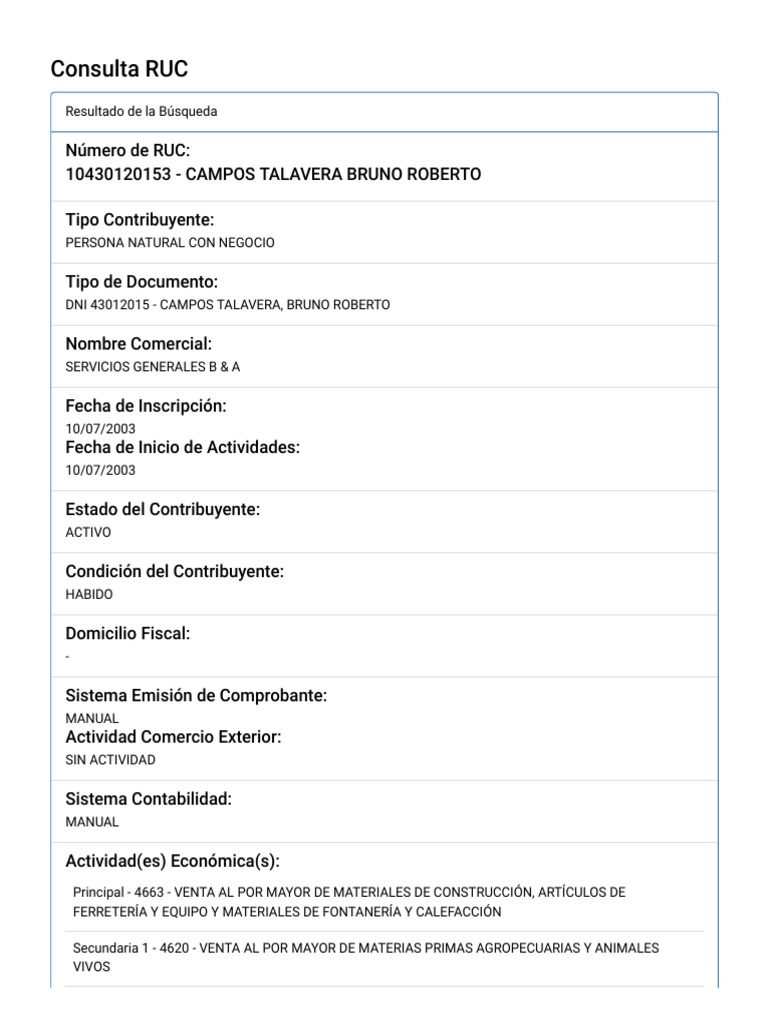 Consulta RUC

Resultado de la Búsqueda

Número de RUC:
10430120153 - CAMPOS TALAVERA BRUNO ROBERTO

Tipo Contribuyente:
PERSONA NATURAL CON NEGOCIO

Tipo de Documento:
DNI 43012015 - CAMPOS TALAVERA, BRUNO ROBERTO

Nombre Comercial:
SERVICIOS GENERALES B & A

Fecha de Inscripción:
10/07/2003
Fecha de Inicio de Actividades:
10/07/2003

Estado del Contribuyente:
ACTIVO

Condición del Contribuyente:
HABIDO

Domicilio Fiscal:
-

Sistema Emisión de Comprobante:
MANUAL
Actividad Comercio Exterior:
SIN ACTIVIDAD

Sistema Contabilidad:
MANUAL

Actividad(es) Económica(s):
Principal - 4663 - VENTA AL POR MAYOR DE MATERIALES DE CONSTRUCCIÓN, ARTÍCULOS DE FERRETERÍA Y EQUIPO Y MATERIALES DE FONTANERÍA Y CALEFACCIÓN

Secundaria 1 - 4620 - VENTA AL POR MAYOR DE MATERIAS PRIMAS AGROPECUARIAS Y ANIMALES VIVOS